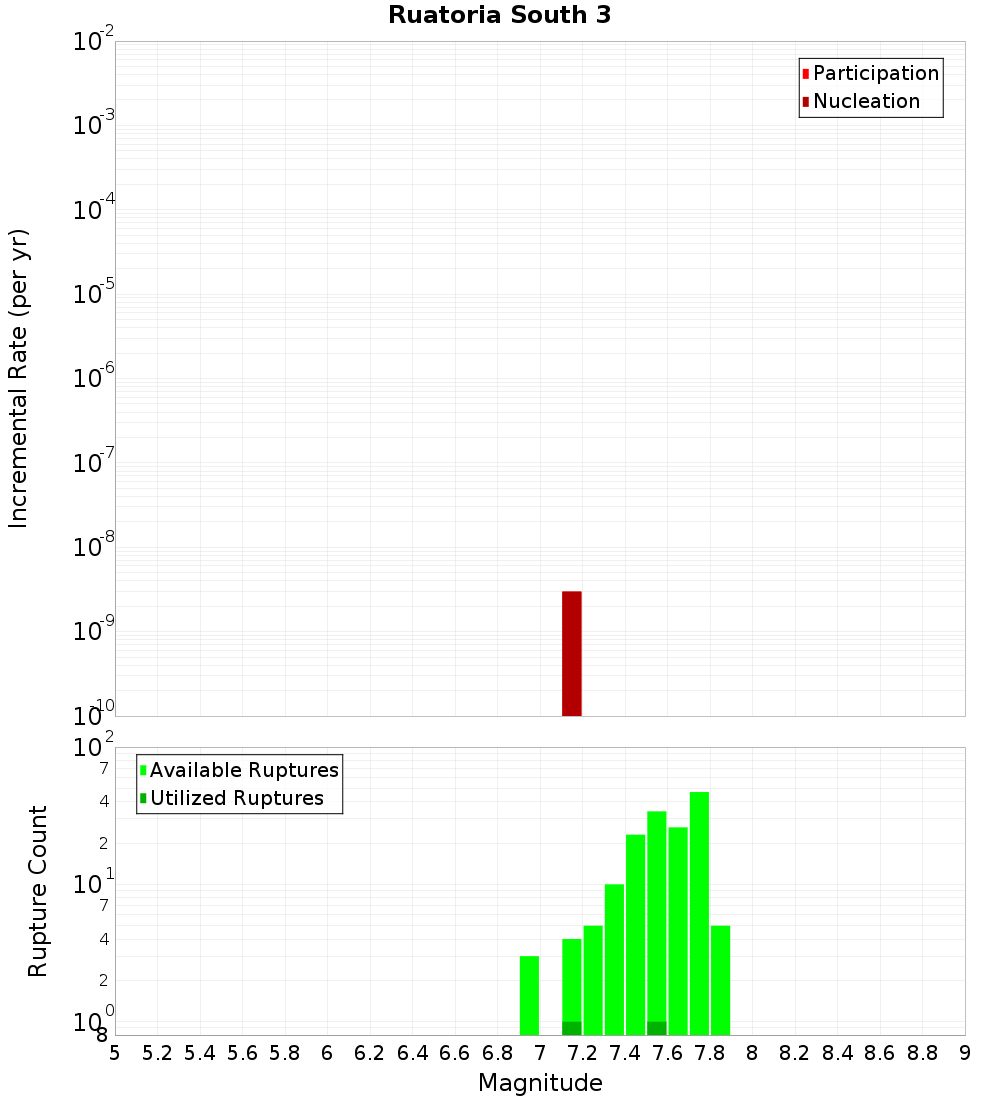 Ruatoria South 3

Participation
Nucleation

Incremental Rate (per yr)

$10^{-2}$
$10^{-3}$
$10^{-4}$
$10^{-5}$
$10^{-6}$
$10^{-7}$
$10^{-8}$
$10^{-9}$
$10^{-10}$

Available Ruptures
Utilized Ruptures

Rupture Count

$10^{2}$
7
4
2
$10^{1}$
7
4
2
$10^{0}$
8

5 5.2 5.4 5.6 5.8 6 6.2 6.4 6.6 6.8 7 7.2 7.4 7.6 7.8 8 8.2 8.4 8.6 8.8 9

Magnitude